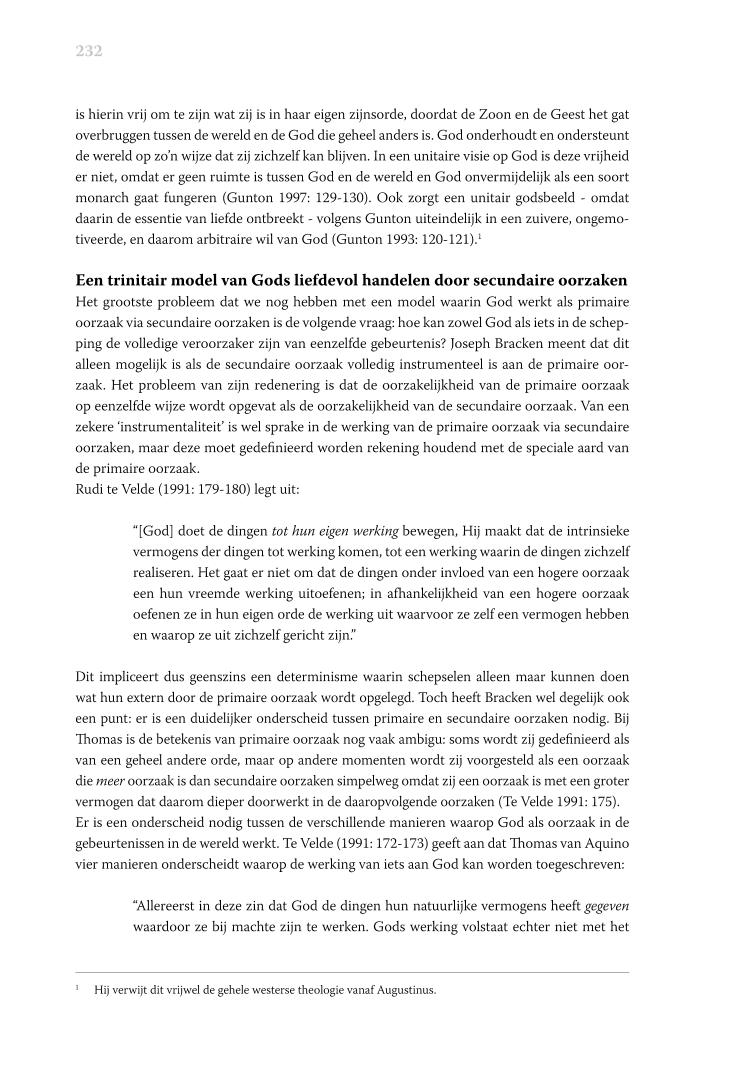 232

is hierin vrij om te zijn wat zij is in haar eigen zijnsorde, doordat de Zoon en de Geest het gat overbruggen tussen de wereld en de God die geheel anders is. God onderhoudt en ondersteunt de wereld op zo'n wijze dat zij zichzelf kan blijven. In een unitaire visie op God is deze vrijheid er niet, omdat er geen ruimte is tussen God en de wereld en God onvermijdelijk als een soort monarch gaat fungeren (Gunton 1997: 129-130). Ook zorgt een unitair godsbeeld - omdat daarin de essentie van liefde ontbreekt - volgens Gunton uiteindelijk in een zuivere, ongemotiveerde, en daarom arbitraire wil van God (Gunton 1993: 120-121).$^1$

Een trinitair model van Gods liefdevol handelen door secundaire oorzaken
Het grootste probleem dat we nog hebben met een model waarin God werkt als primaire oorzaak via secundaire oorzaken is de volgende vraag: hoe kan zowel God als iets in de schepping de volledige veroorzaker zijn van eenzelfde gebeurtenis? Joseph Bracken meent dat dit alleen mogelijk is als de secundaire oorzaak volledig instrumenteel is aan de primaire oorzaak. Het probleem van zijn redenering is dat de oorzakelijkheid van de primaire oorzaak op eenzelfde wijze wordt opgevat als de oorzakelijkheid van de secundaire oorzaak. Van een zekere 'instrumentaliteit' is wel sprake in de werking van de primaire oorzaak via secundaire oorzaken, maar deze moet gedefinieerd worden rekening houdend met de speciale aard van de primaire oorzaak.
Rudi te Velde (1991: 179-180) legt uit:

"[God] doet de dingen tot hun eigen werking bewegen, Hij maakt dat de intrinsieke vermogens der dingen tot werking komen, tot een werking waarin de dingen zichzelf realiseren. Het gaat er niet om dat de dingen onder invloed van een hogere oorzaak een hun vreemde werking uitoefenen; in afhankelijkheid van een hogere oorzaak oefenen ze in hun eigen orde de werking uit waarvoor ze zelf een vermogen hebben en waarop ze uit zichzelf gericht zijn."

Dit impliceert dus geenszins een determinisme waarin schepselen alleen maar kunnen doen wat hun extern door de primaire oorzaak wordt opgelegd. Toch heeft Bracken wel degelijk ook een punt: er is een duidelijker onderscheid tussen primaire en secundaire oorzaken nodig. Bij Thomas is de betekenis van primaire oorzaak nog vaak ambigu: soms wordt zij gedefinieerd als van een geheel andere orde, maar op andere momenten wordt zij voorgesteld als een oorzaak die meer oorzaak is dan secundaire oorzaken simpelweg omdat zij een oorzaak is met een groter vermogen dat daarom dieper doorwerkt in de daaropvolgende oorzaken (Te Velde 1991: 175).
Er is een onderscheid nodig tussen de verschillende manieren waarop God als oorzaak in de gebeurtenissen in de wereld werkt. Te Velde (1991: 172-173) geeft aan dat Thomas van Aquino vier manieren onderscheidt waarop de werking van iets aan God kan worden toegeschreven:

"Allereerst in deze zin dat God de dingen hun natuurlijke vermogens heeft gegeven waardoor ze bij machte zijn te werken. Gods werking volstaat echter niet met het

$^1$ Hij verwijt dit vrijwel de gehele westerse theologie vanaf Augustinus.